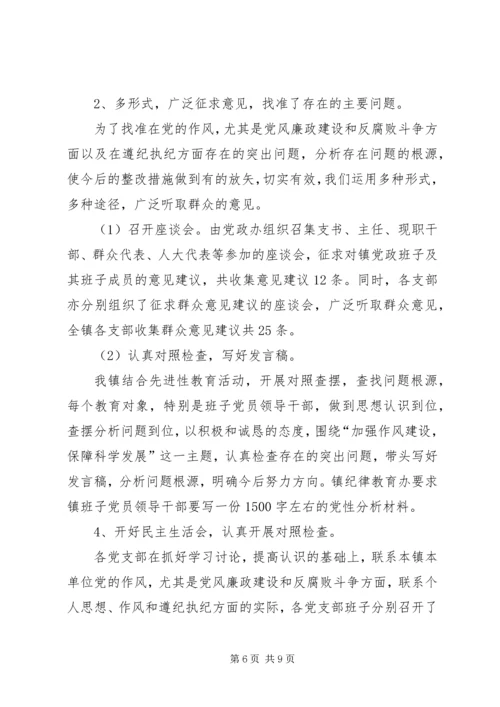 2、多形式，广泛征求意见，找准了存在的主要问题。

为了找准在党的作风，尤其是党风廉政建设和反腐败斗争方面以及在遵纪执纪方面存在的突出问题，分析存在问题的根源，使今后的整改措施做到有的放矢，切实有效，我们运用多种形式，多种途径，广泛听取群众的意见。

（1）召开座谈会。由党政办组织召集支书、主任、现职干部、群众代表、人大代表等参加的座谈会，征求对镇党政班子及其班子成员的意见建议，共收集意见建议12条。同时，各支部亦分别组织了征求群众意见建议的座谈会，广泛听取群众意见，全镇各支部收集群众意见建议共25条。

（2）认真对照检查，写好发言稿。

我镇结合先进性教育活动，开展对照查摆，查找问题根源，每个教育对象，特别是班子党员领导干部，做到思想认识到位，查摆分析问题到位，以积极和诚恳的态度，围绕“加强作风建设，保障科学发展”这一主题，认真检查存在的突出问题，带头写好发言稿，分析问题根源，明确今后努力方向。镇纪律教育办要求镇班子党员领导干部要写一份1500字左右的党性分析材料。

4、开好民主生活会，认真开展对照检查。

各党支部在抓好学习讨论，提高认识的基础上，联系本镇本单位党的作风，尤其是党风廉政建设和反腐败斗争方面，联系个人思想、作风和遵纪执纪方面的实际，各党支部班子分别召开了

第6页 共9页